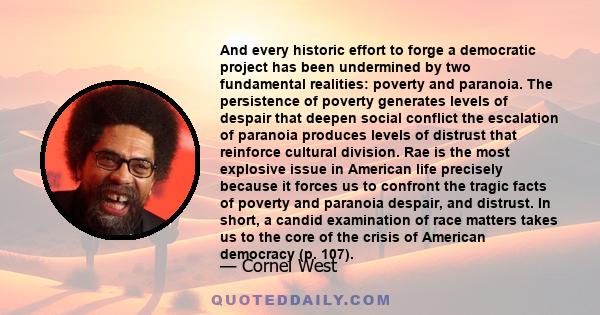 And every historic effort to forge a democratic project has been undermined by two fundamental realities: poverty and paranoia. The persistence of poverty generates levels of despair that deepen social conflict the escalation of paranoia produces levels of distrust that reinforce cultural division. Rae is the most explosive issue in American life precisely because it forces us to confront the tragic facts of poverty and paranoia despair, and distrust. In short, a candid examination of race matters takes us to the core of the crisis of American democracy (p. 107).

— Cornel West

QUOTEDDAILY.COM